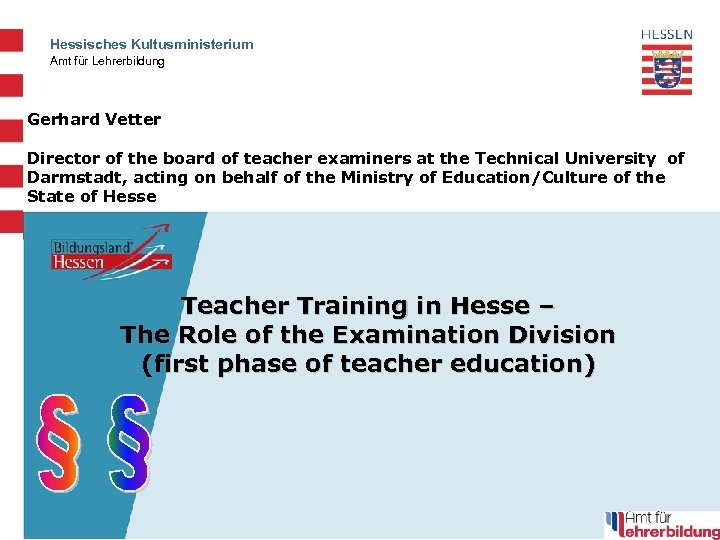 Hessisches Kultusministerium
Amt für Lehrerbildung

HESSEN

Gerhard Vetter

Director of the board of teacher examiners at the Technical University of Darmstadt, acting on behalf of the Ministry of Education/Culture of the State of Hesse

Bildungsland Hessen

Teacher Training in Hesse – The Role of the Examination Division (first phase of teacher education)

§ §

Amt für Lehrerbildung